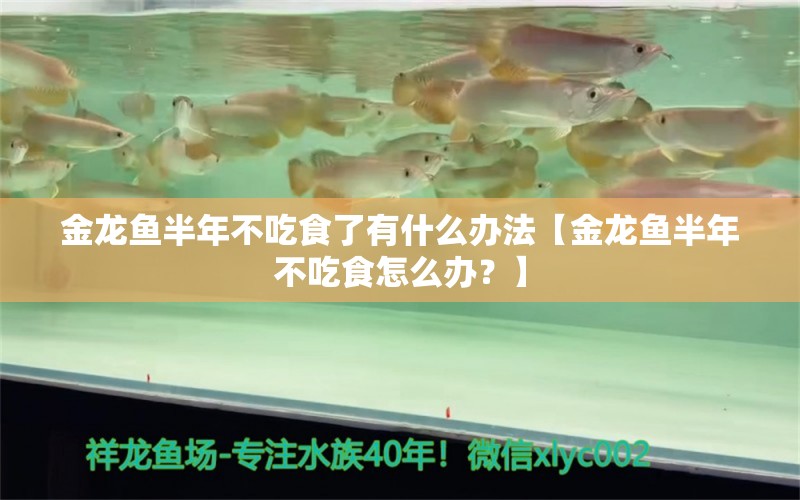 金龙鱼半年不吃食了有什么办法【金龙鱼半年不吃食怎么办？】

祥龙鱼场-专注水族40年！微信xlyc002